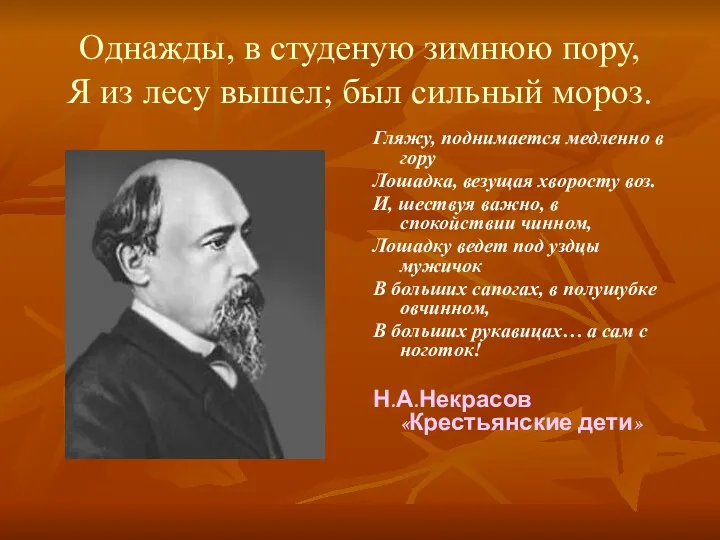 Однажды, в студеную зимнюю пору,
Я из лесу вышел; был сильный мороз.

Гляжу, поднимается медленно в гору
Лошадка, везущая хворосту воз.
И, шествуя важно, в спокойствии чинном,
Лошадку ведет под уздцы мужичок
В больших сапогах, в полушубке овчинном,
В больших рукавицах… а сам с ноготок!

Н.А.Некрасов
«Крестьянские дети»